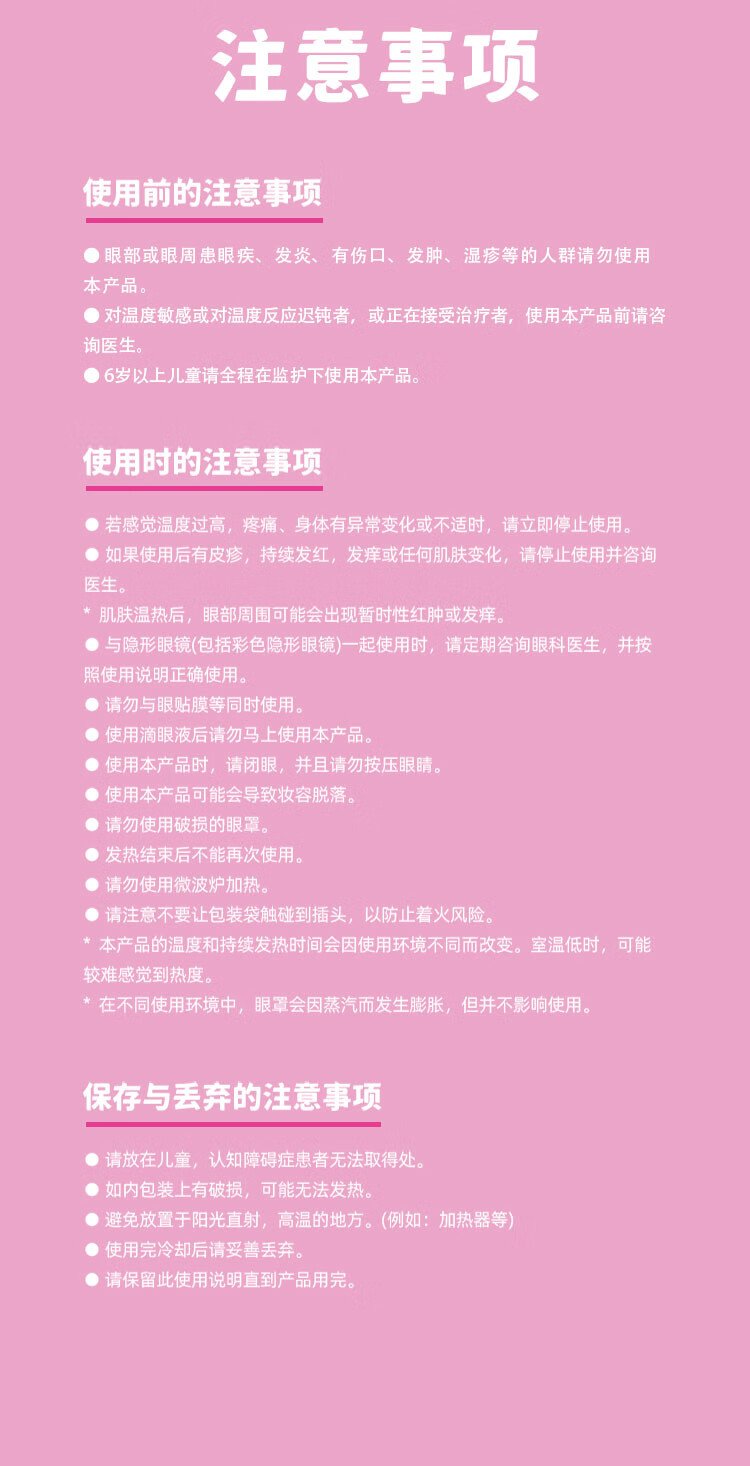 注意事项

使用前的注意事项

● 眼部或眼周患眼疾、发炎、有伤口、发肿、湿疹等的人群请勿使用本产品。
● 对温度敏感或对温度反应迟钝者，或正在接受治疗者，使用本产品前请咨询医生。
● 6岁以上儿童请全程在监护下使用本产品。

使用时的注意事项

● 若感觉温度过高，疼痛、身体有异常变化或不适时，请立即停止使用。
● 如果使用后有皮疹，持续发红，发痒或任何肌肤变化，请停止使用并咨询医生。
* 肌肤温热后，眼部周围可能会出现暂时性红肿或发痒。
● 与隐形眼镜(包括彩色隐形眼镜)一起使用时，请定期咨询眼科医生，并按照使用说明正确使用。
● 请勿与眼贴膜等同时使用。
● 使用滴眼液后请勿马上使用本产品。
● 使用本产品时，请闭眼，并且请勿按压眼睛。
● 使用本产品可能会导致妆容脱落。
● 请勿使用破损的眼罩。
● 发热结束后不能再次使用。
● 请勿使用微波炉加热。
● 请注意不要让包装袋触碰到插头，以防止着火风险。
* 本产品的温度和持续发热时间会因使用环境不同而改变。室温低时，可能较难感觉到热度。
* 在不同使用环境中，眼罩会因蒸汽而发生膨胀，但并不影响使用。

保存与丢弃的注意事项

● 请放在儿童，认知障碍症患者无法取得处。
● 如内包装上有破损，可能无法发热。
● 避免放置于阳光直射，高温的地方。(例如：加热器等)
● 使用完冷却后请妥善丢弃。
● 请保留此使用说明直到产品用完。